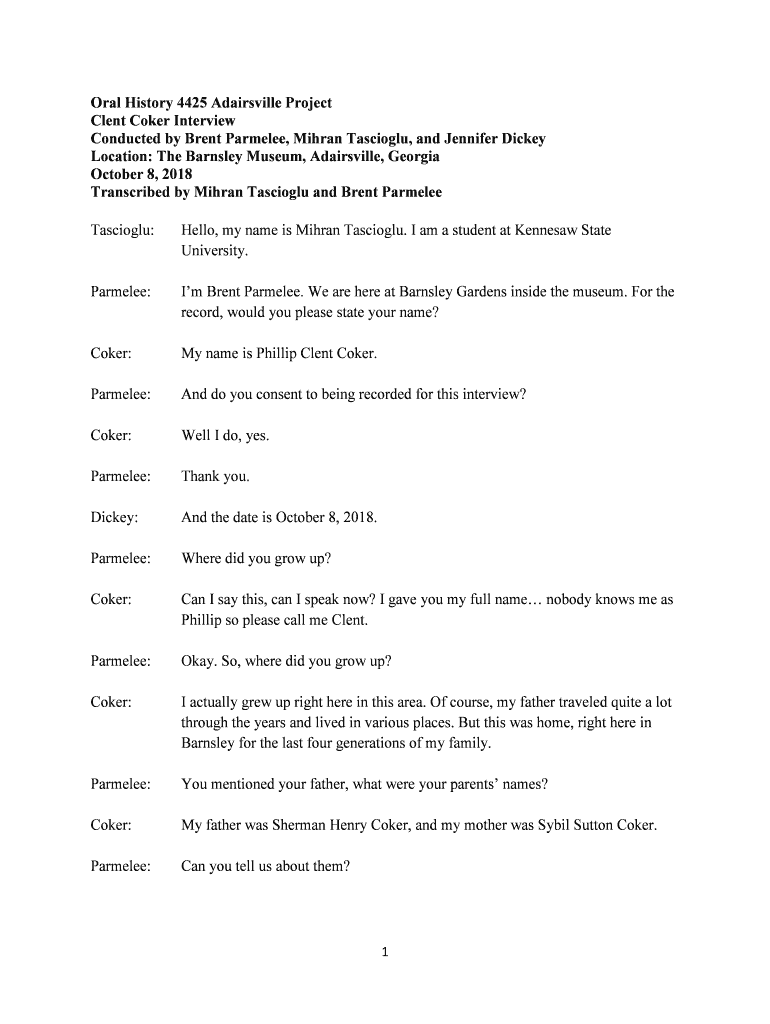 Oral History 4425 Adairsville Project
Clent Coker Interview
Conducted by Brent Parmelee, Mihran Tascioglu, and Jennifer Dickey
Location: The Barnsley Museum, Adairsville, Georgia
October 8, 2018
Transcribed by Mihran Tascioglu and Brent Parmelee

Tascioglu: Hello, my name is Mihran Tascioglu. I am a student at Kennesaw State University.

Parmelee: I'm Brent Parmelee. We are here at Barnsley Gardens inside the museum. For the record, would you please state your name?

Coker: My name is Phillip Clent Coker.

Parmelee: And do you consent to being recorded for this interview?

Coker: Well I do, yes.

Parmelee: Thank you.

Dickey: And the date is October 8, 2018.

Parmelee: Where did you grow up?

Coker: Can I say this, can I speak now? I gave you my full name… nobody knows me as Phillip so please call me Clent.

Parmelee: Okay. So, where did you grow up?

Coker: I actually grew up right here in this area. Of course, my father traveled quite a lot through the years and lived in various places. But this was home, right here in Barnsley for the last four generations of my family.

Parmelee: You mentioned your father, what were your parents' names?

Coker: My father was Sherman Henry Coker, and my mother was Sybil Sutton Coker.

Parmelee: Can you tell us about them?

1